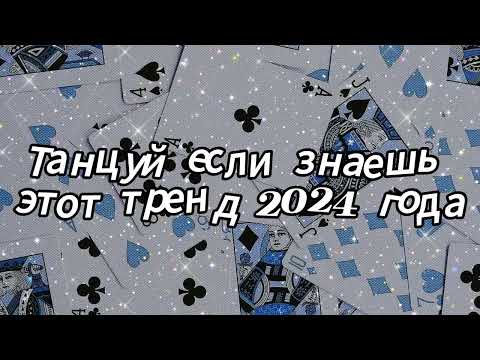 Танцуй если знаешь этот тренд 2024 года